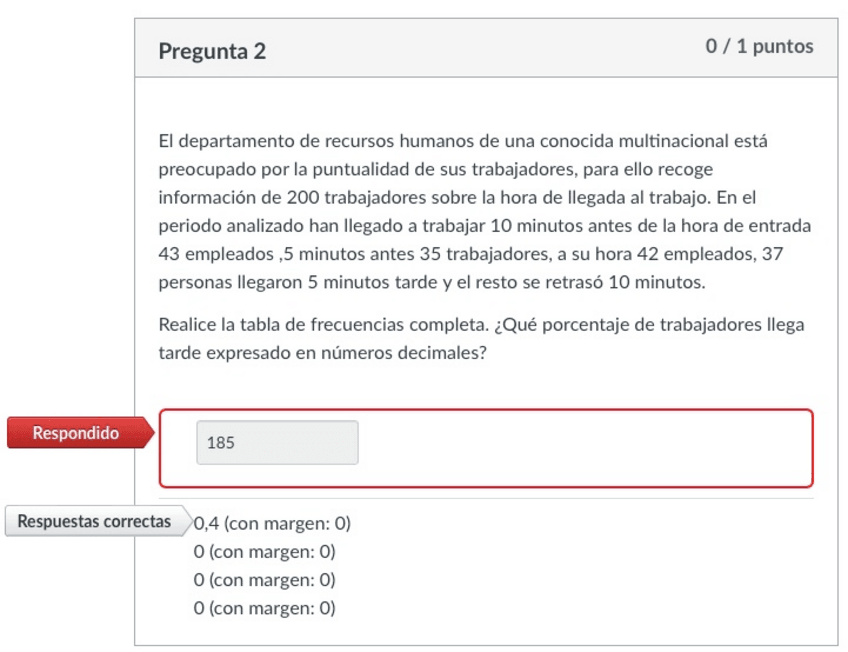 Pregunta 2

0 / 1 puntos

El departamento de recursos humanos de una conocida multinacional está preocupado por la puntualidad de sus trabajadores, para ello recoge información de 200 trabajadores sobre la hora de llegada al trabajo. En el periodo analizado han llegado a trabajar 10 minutos antes de la hora de entrada 43 empleados ,5 minutos antes 35 trabajadores, a su hora 42 empleados, 37 personas llegaron 5 minutos tarde y el resto se retrasó 10 minutos.

Realice la tabla de frecuencias completa. ¿Qué porcentaje de trabajadores llega tarde expresado en números decimales?

Respondido

185

Respuestas correctas

0,4 (con margen: 0)
0 (con margen: 0)
0 (con margen: 0)
0 (con margen: 0)